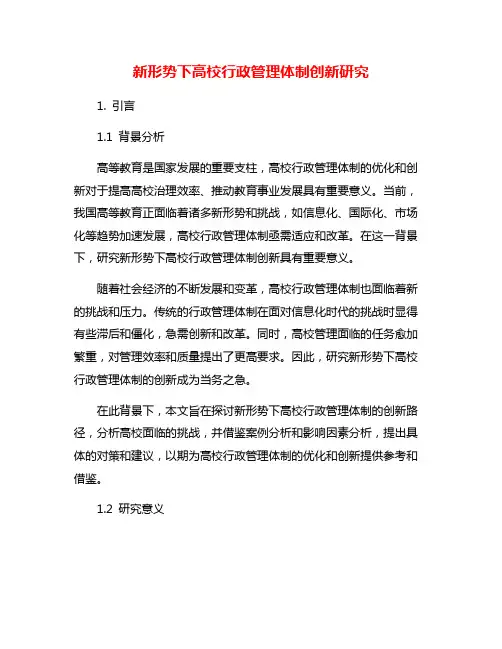 新形势下高校行政管理体制创新研究

1. 引言

1.1 背景分析

高等教育是国家发展的重要支柱，高校行政管理体制的优化和创新对于提高高校治理效率、推动教育事业发展具有重要意义。当前，我国高等教育正面临着诸多新形势和挑战，如信息化、国际化、市场化等趋势加速发展，高校行政管理体制亟需适应和改革。在这一背景下，研究新形势下高校行政管理体制创新具有重要意义。

随着社会经济的不断发展和变革，高校行政管理体制也面临着新的挑战和压力。传统的行政管理体制在面对信息化时代的挑战时显得有些滞后和僵化，急需创新和改革。同时，高校管理面临的任务愈加繁重，对管理效率和质量提出了更高要求。因此，研究新形势下高校行政管理体制的创新成为当务之急。

在此背景下，本文旨在探讨新形势下高校行政管理体制的创新路径，分析高校面临的挑战，并借鉴案例分析和影响因素分析，提出具体的对策和建议，以期为高校行政管理体制的优化和创新提供参考和借鉴。

1.2 研究意义